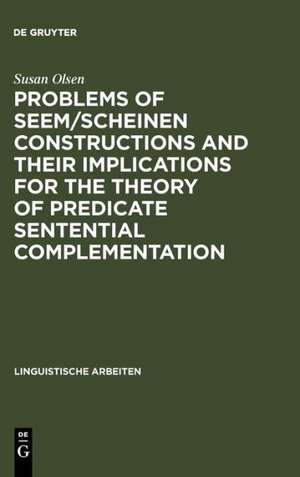 DE GRUYTER

Susan Olsen

PROBLEMS OF SEEM/SCHEINEN CONSTRUCTIONS AND THEIR IMPLICATIONS FOR THE THEORY OF PREDICATE SENTENTIAL COMPLEMENTATION

LINGUISTISCHE ARBEITEN

DE
G